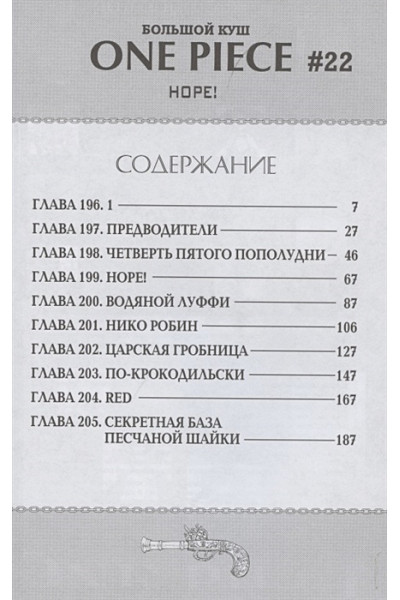 БОЛЬШОЙ КУШ
ONE PIECE #22
HOPE!

СОДЕРЖАНИЕ

ГЛАВА 196. 1 — 7
ГЛАВА 197. ПРЕДВОДИТЕЛИ — 27
ГЛАВА 198. ЧЕТВЕРТЬ ПЯТОГО ПОПОЛУДНИ — 46
ГЛАВА 199. HOPE! — 67
ГЛАВА 200. ВОДЯНОЙ ЛУФФИ — 87
ГЛАВА 201. НИКО РОБИН — 106
ГЛАВА 202. ЦАРСКАЯ ГРОБНИЦА — 127
ГЛАВА 203. ПО-КРОКОДИЛЬСКИ — 147
ГЛАВА 204. RED — 167
ГЛАВА 205. СЕКРЕТНАЯ БАЗА ПЕСЧАНОЙ ШАЙКИ — 187